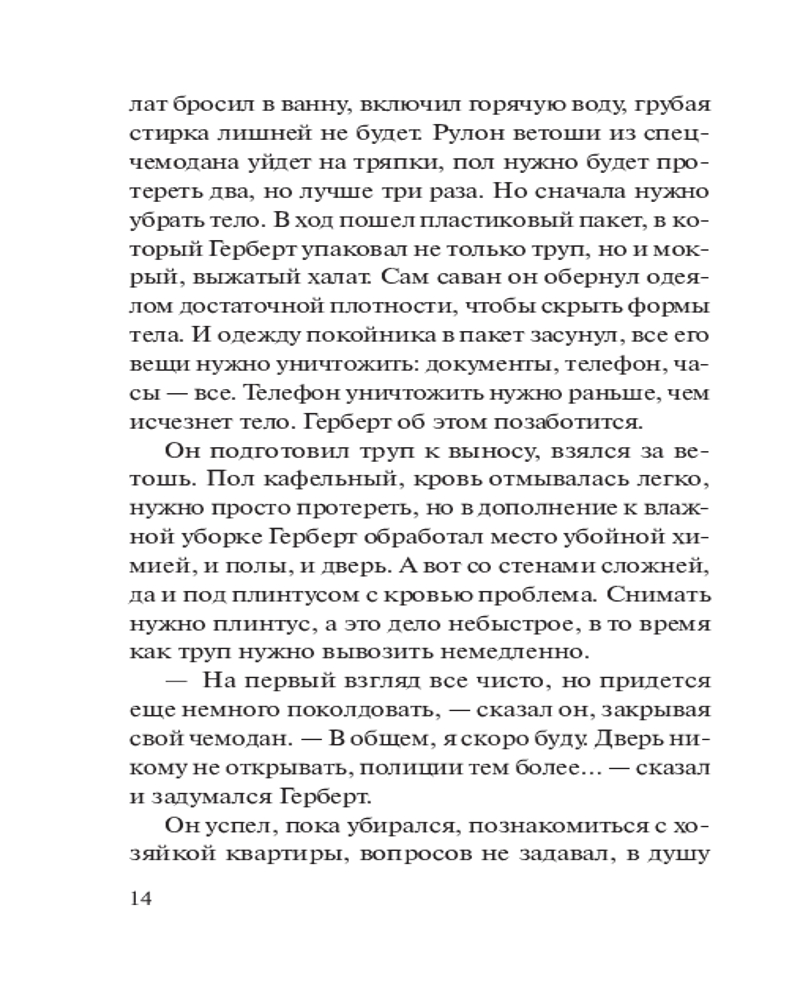 лат бросил в ванну, включил горячую воду, грубая стирка лишней не будет. Рулон ветоши из спецчемодана уйдет на тряпки, пол нужно будет протереть два, но лучше три раза. Но сначала нужно убрать тело. В ход пошел пластиковый пакет, в который Герберт упаковал не только труп, но и мокрый, выжатый халат. Сам саван он обернул одеялом достаточной плотности, чтобы скрыть формы тела. И одежду покойника в пакет засунул, все его вещи нужно уничтожить: документы, телефон, часы — все. Телефон уничтожить нужно раньше, чем исчезнет тело. Герберт об этом позаботится.

Он подготовил труп к выносу, взялся за ветошь. Пол кафельный, кровь отмывалась легко, нужно просто протереть, но в дополнение к влажной уборке Герберт обработал место убойной химией, и полы, и дверь. А вот со стенами сложней, да и под плинтусом с кровью проблема. Снимать нужно плинтус, а это дело небыстрое, в то время как труп нужно вывозить немедленно.

— На первый взгляд все чисто, но придется еще немного поколдовать, — сказал он, закрывая свой чемодан. — В общем, я скоро буду. Дверь никому не открывать, полиции тем более… — сказал и задумался Герберт.

Он успел, пока убирался, познакомиться с хозяйкой квартиры, вопросов не задавал, в душу

14